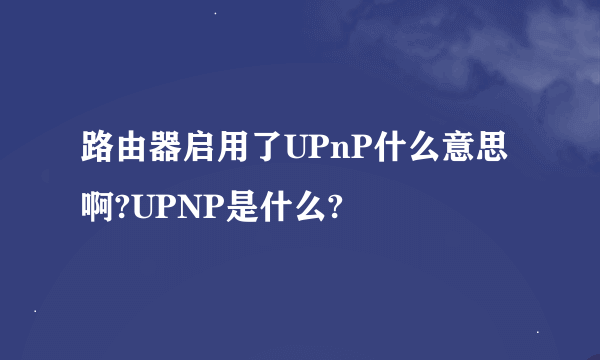 路由器启用了UPnP什么意思啊?UPNP是什么?